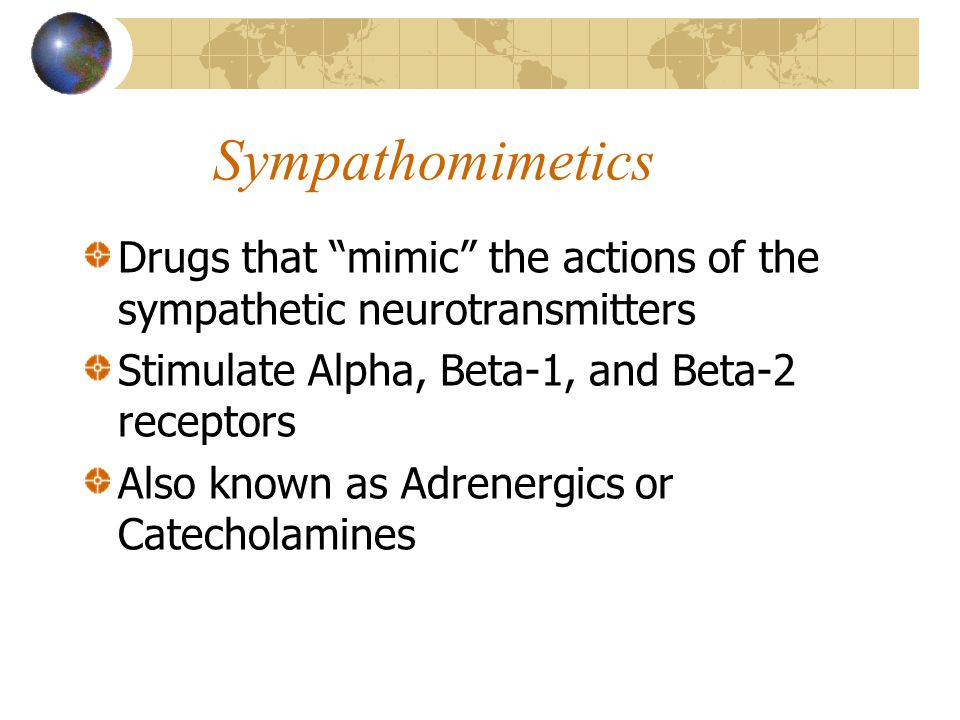 Sympathomimetics

Drugs that “mimic” the actions of the sympathetic neurotransmitters

Stimulate Alpha, Beta-1, and Beta-2 receptors

Also known as Adrenergics or Catecholamines